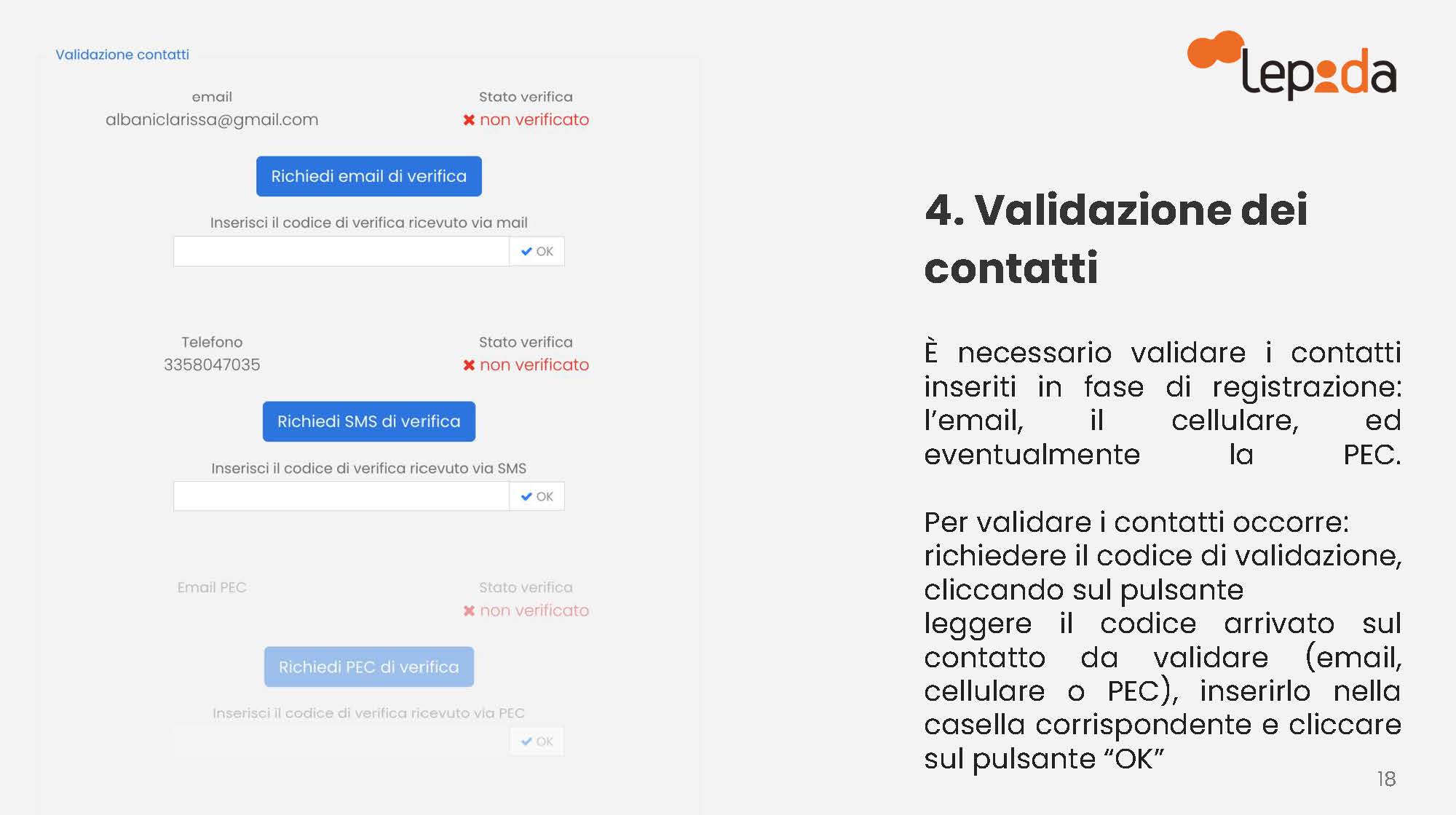 Validazione contatti

email
albaniclarissa@gmail.com

Stato verifica
✖ non verificato

Richiedi email di verifica

Inserisci il codice di verifica ricevuto via mail

✔ OK

Telefono
3358047035

Stato verifica
✖ non verificato

Richiedi SMS di verifica

Inserisci il codice di verifica ricevuto via SMS

✔ OK

Email PEC

Stato verifica
✖ non verificato

Richiedi PEC di verifica

Inserisci il codice di verifica ricevuto via PEC

✔ OK

lepida

4. Validazione dei contatti

È necessario validare i contatti inseriti in fase di registrazione: l'email, il cellulare, ed eventualmente la PEC.

Per validare i contatti occorre: richiedere il codice di validazione, cliccando sul pulsante leggere il codice arrivato sul contatto da validare (email, cellulare o PEC), inserirlo nella casella corrispondente e cliccare sul pulsante "OK"

18